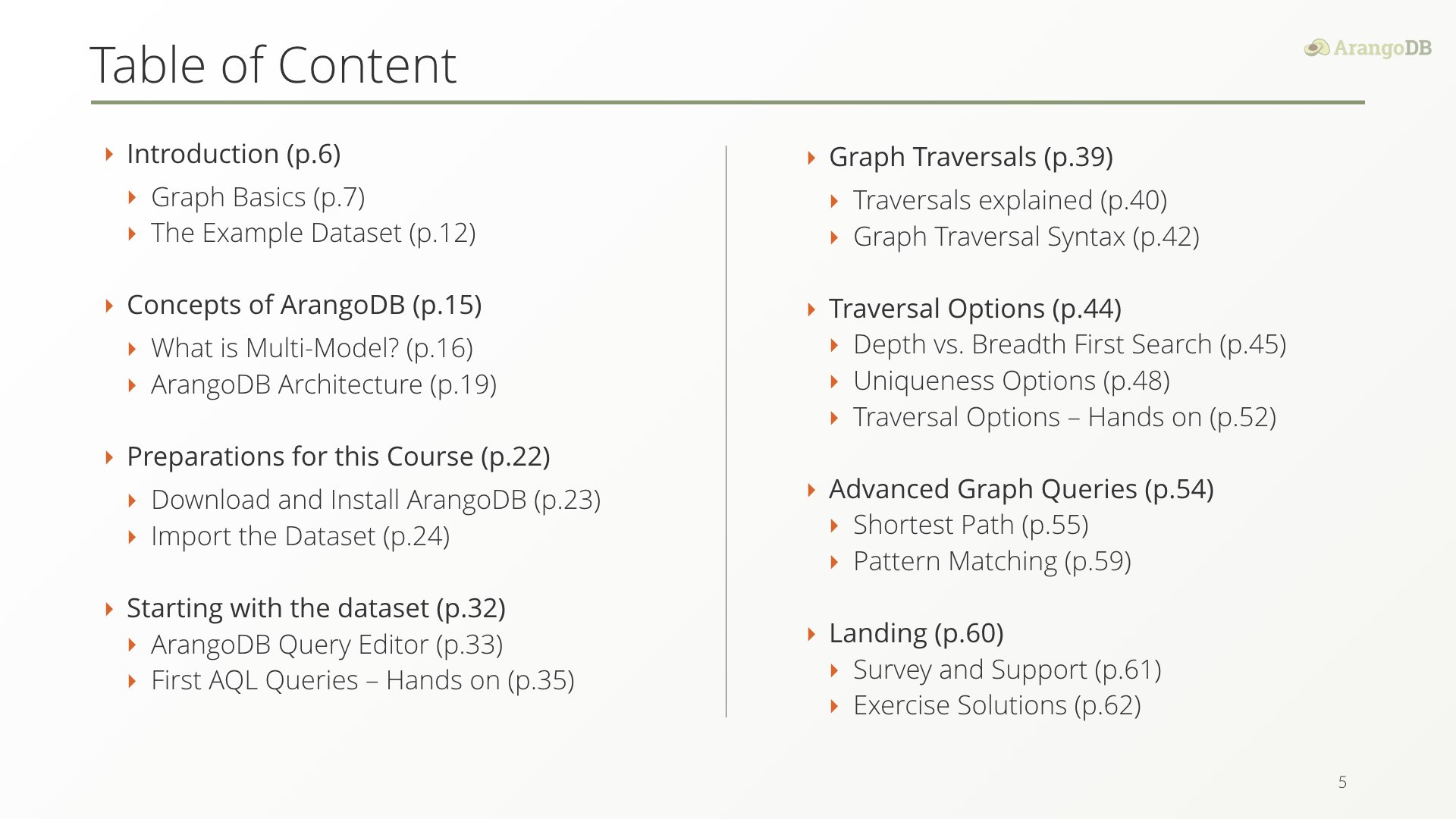 Table of Content

ArangoDB

Introduction (p.6)

Graph Basics (p.7)
The Example Dataset (p.12)

Concepts of ArangoDB (p.15)

What is Multi-Model? (p.16)
ArangoDB Architecture (p.19)

Preparations for this Course (p.22)

Download and Install ArangoDB (p.23)
Import the Dataset (p.24)

Starting with the dataset (p.32)
ArangoDB Query Editor (p.33)
First AQL Queries – Hands on (p.35)

Graph Traversals (p.39)

Traversals explained (p.40)
Graph Traversal Syntax (p.42)

Traversal Options (p.44)
Depth vs. Breadth First Search (p.45)
Uniqueness Options (p.48)
Traversal Options – Hands on (p.52)

Advanced Graph Queries (p.54)
Shortest Path (p.55)
Pattern Matching (p.59)

Landing (p.60)
Survey and Support (p.61)
Exercise Solutions (p.62)

5